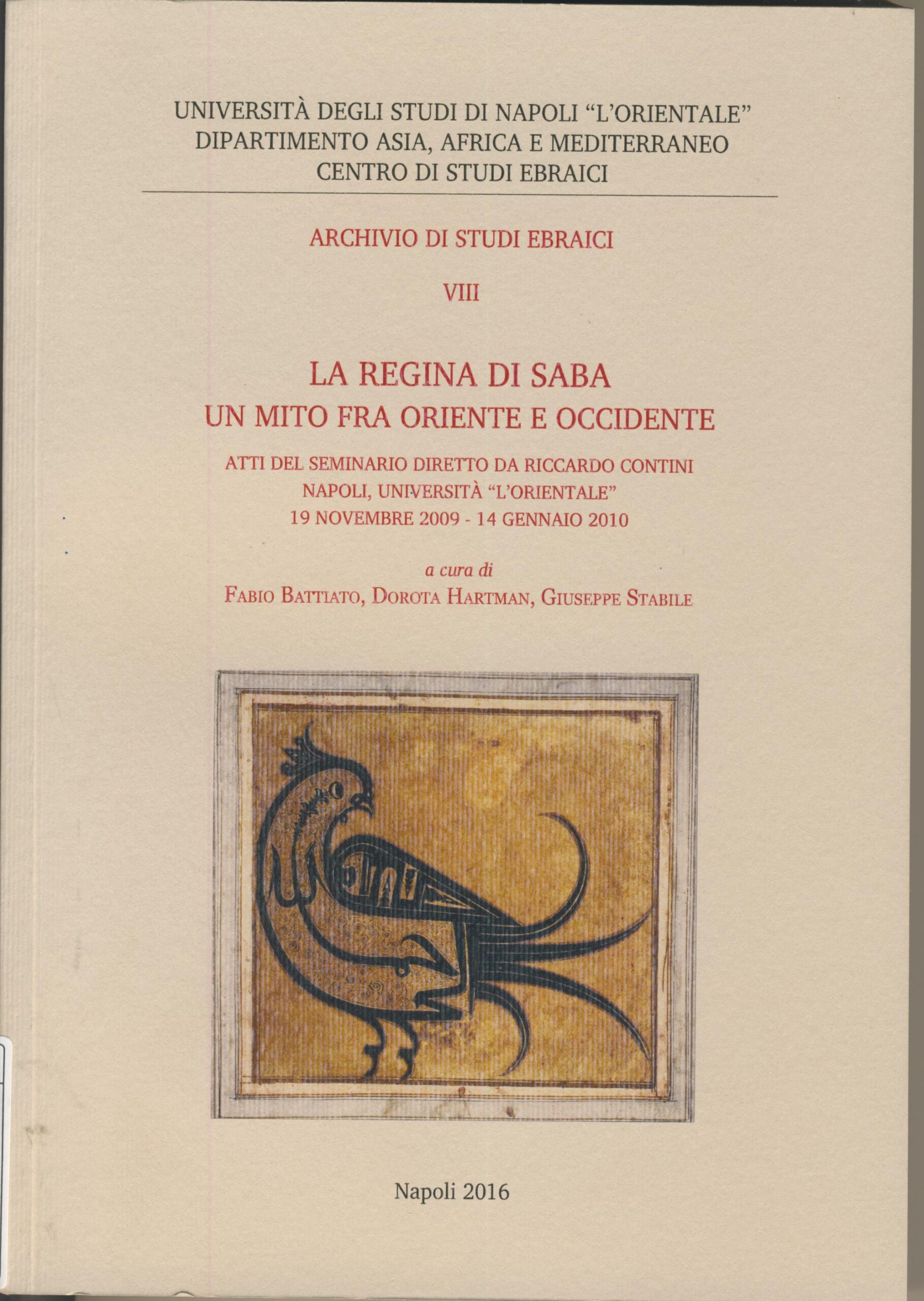 UNIVERSITÀ DEGLI STUDI DI NAPOLI "L'ORIENTALE"
DIPARTIMENTO ASIA, AFRICA E MEDITERRANEO
CENTRO DI STUDI EBRAICI

ARCHIVIO DI STUDI EBRAICI

VIII

LA REGINA DI SABA
UN MITO FRA ORIENTE E OCCIDENTE

ATTI DEL SEMINARIO DIRETTO DA RICCARDO CONTINI
NAPOLI, UNIVERSITÀ "L'ORIENTALE"
19 NOVEMBRE 2009 - 14 GENNAIO 2010

a cura di
FABIO BATTIATO, DOROTA HARTMAN, GIUSEPPE STABILE

Napoli 2016